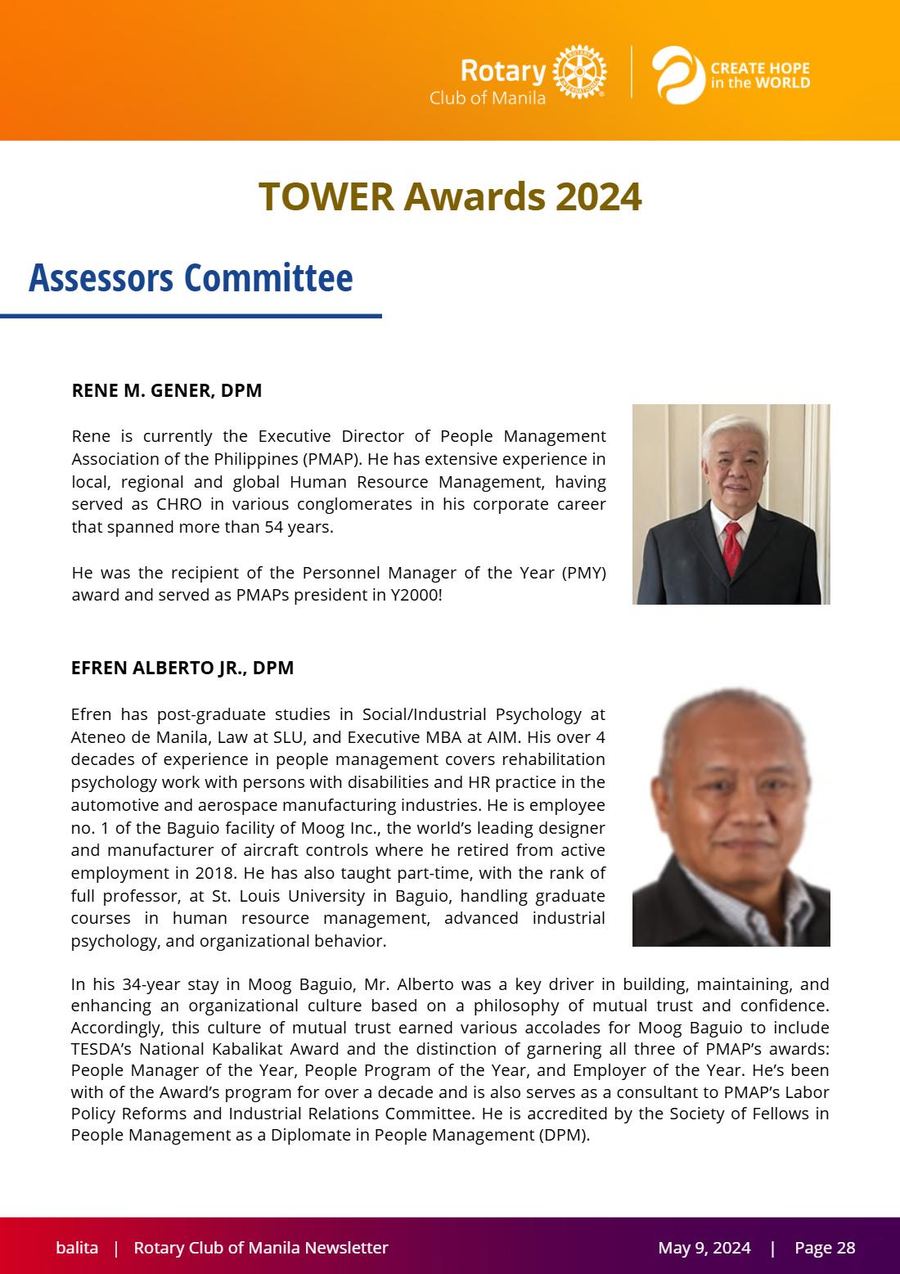 Rotary
Club of Manila

CREATE HOPE in the WORLD

TOWER Awards 2024

Assessors Committee

RENE M. GENER, DPM

Rene is currently the Executive Director of People Management Association of the Philippines (PMAP). He has extensive experience in local, regional and global Human Resource Management, having served as CHRO in various conglomerates in his corporate career that spanned more than 54 years.

He was the recipient of the Personnel Manager of the Year (PMY) award and served as PMAPs president in Y2000!

EFREN ALBERTO JR., DPM

Efren has post-graduate studies in Social/Industrial Psychology at Ateneo de Manila, Law at SLU, and Executive MBA at AIM. His over 4 decades of experience in people management covers rehabilitation psychology work with persons with disabilities and HR practice in the automotive and aerospace manufacturing industries. He is employee no. 1 of the Baguio facility of Moog Inc., the world's leading designer and manufacturer of aircraft controls where he retired from active employment in 2018. He has also taught part-time, with the rank of full professor, at St. Louis University in Baguio, handling graduate courses in human resource management, advanced industrial psychology, and organizational behavior.

In his 34-year stay in Moog Baguio, Mr. Alberto was a key driver in building, maintaining, and enhancing an organizational culture based on a philosophy of mutual trust and confidence. Accordingly, this culture of mutual trust earned various accolades for Moog Baguio to include TESDA's National Kabalikat Award and the distinction of garnering all three of PMAP's awards: People Manager of the Year, People Program of the Year, and Employer of the Year. He's been with of the Award's program for over a decade and is also serves as a consultant to PMAP's Labor Policy Reforms and Industrial Relations Committee. He is accredited by the Society of Fellows in People Management as a Diplomate in People Management (DPM).

balita | Rotary Club of Manila Newsletter May 9, 2024 | Page 28